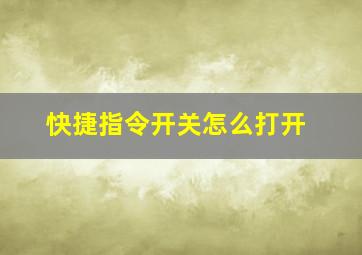 快捷指令开关怎么打开